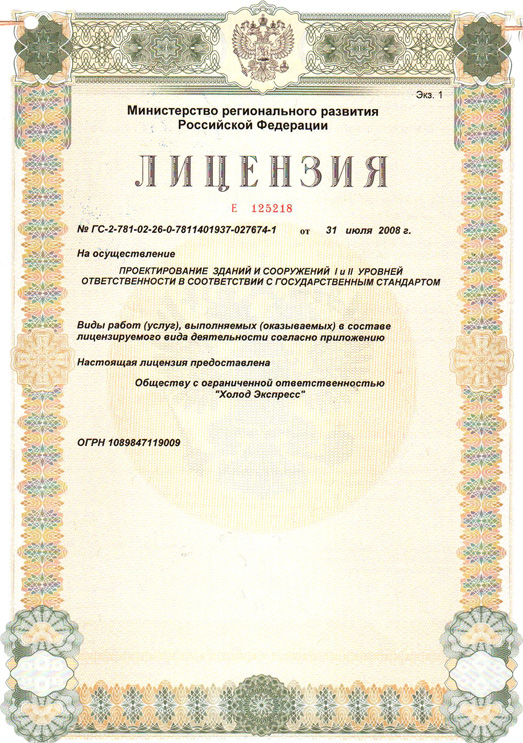 Экз. 1

Министерство регионального развития Российской Федерации

ЛИЦЕНЗИЯ

Е 125218

№ ГС-2-781-02-26-0-7811401937-027674-1 от 31 июля 2008 г.

На осуществление

ПРОЕКТИРОВАНИЕ ЗДАНИЙ И СООРУЖЕНИЙ I и II УРОВНЕЙ ОТВЕТСТВЕННОСТИ В СООТВЕТСТВИИ С ГОСУДАРСТВЕННЫМ СТАНДАРТОМ

Виды работ (услуг), выполняемых (оказываемых) в составе лицензируемого вида деятельности согласно приложению

Настоящая лицензия предоставлена

Обществу с ограниченной ответственностью "Холод Экспресс"

ОГРН 1089847119009